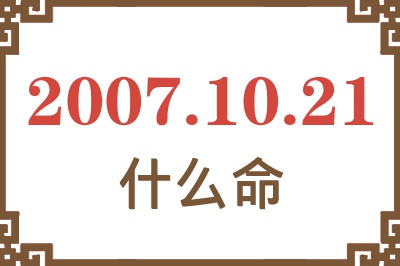 2007.10.21
什么命